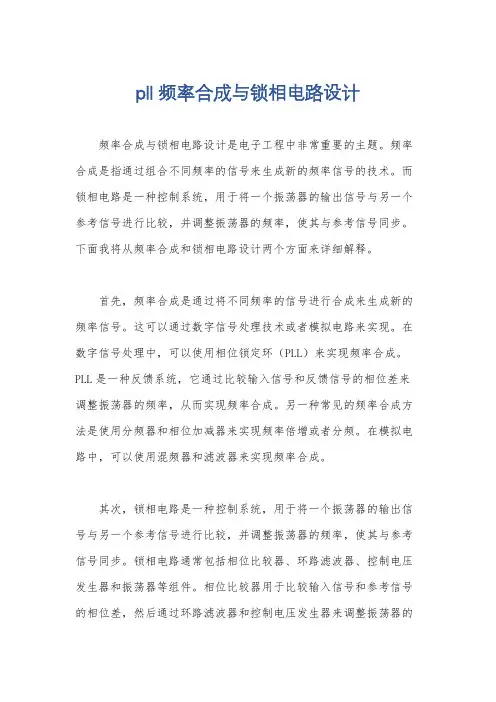 pll 频率合成与锁相电路设计

频率合成与锁相电路设计是电子工程中非常重要的主题。频率合成是指通过组合不同频率的信号来生成新的频率信号的技术。而锁相电路是一种控制系统，用于将一个振荡器的输出信号与另一个参考信号进行比较，并调整振荡器的频率，使其与参考信号同步。下面我将从频率合成和锁相电路设计两个方面来详细解释。

首先，频率合成是通过将不同频率的信号进行合成来生成新的频率信号。这可以通过数字信号处理技术或者模拟电路来实现。在数字信号处理中，可以使用相位锁定环（PLL）来实现频率合成。PLL 是一种反馈系统，它通过比较输入信号和反馈信号的相位差来调整振荡器的频率，从而实现频率合成。另一种常见的频率合成方法是使用分频器和相位加减器来实现频率倍增或者分频。在模拟电路中，可以使用混频器和滤波器来实现频率合成。

其次，锁相电路是一种控制系统，用于将一个振荡器的输出信号与另一个参考信号进行比较，并调整振荡器的频率，使其与参考信号同步。锁相电路通常包括相位比较器、环路滤波器、控制电压发生器和振荡器等组件。相位比较器用于比较输入信号和参考信号的相位差，然后通过环路滤波器和控制电压发生器来调整振荡器的